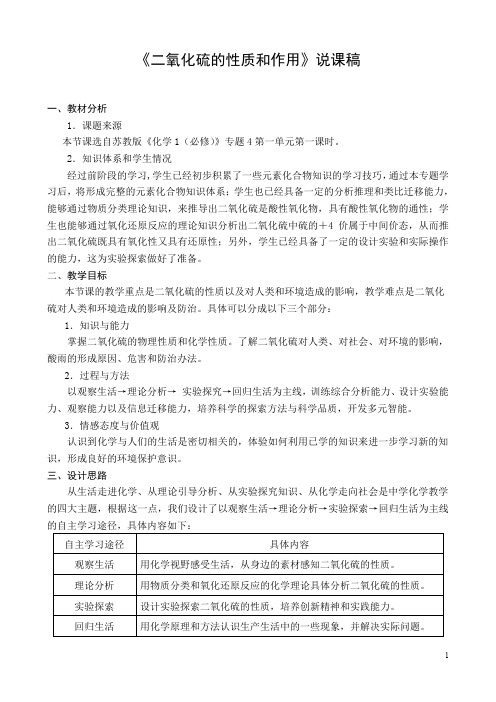 《二氧化硫的性质和作用》说课稿

一、教材分析

1．课题来源

本节课选自苏教版《化学 1（必修）》专题 4 第一单元第一课时。

2．知识体系和学生情况

经过前阶段的学习，学生已经初步积累了一些元素化合物知识的学习技巧，通过本专题学习后，将形成完整的元素化合物知识体系；学生也已经具备一定的分析推理和类比迁移能力，能够通过物质分类理论知识，来推导出二氧化硫是酸性氧化物，具有酸性氧化物的通性；学生也能够通过氧化还原反应的理论知识分析出二氧化硫中硫的＋4 价属于中间价态，从而推出二氧化硫既具有氧化性又具有还原性；另外，学生已经具备了一定的设计实验和实际操作的能力，这为实验探索做好了准备。

二、教学目标

本节课的教学重点是二氧化硫的性质以及对人类和环境造成的影响，教学难点是二氧化硫对人类和环境造成的影响及防治。具体可以分成以下三个部分：

1．知识与能力

掌握二氧化硫的物理性质和化学性质。了解二氧化硫对人类、对社会、对环境的影响，酸雨的形成原因、危害和防治办法。

2．过程与方法

以观察生活→理论分析→ 实验探究→回归生活为主线，训练综合分析能力、设计实验能力、观察能力以及信息迁移能力，培养科学的探索方法与科学品质，开发多元智能。

3．情感态度与价值观

认识到化学与人们的生活是密切相关的，体验如何利用已学的知识来进一步学习新的知识，形成良好的环境保护意识。

三、设计思路

从生活走进化学、从理论引导分析、从实验探究知识、从化学走向社会是中学化学教学的四大主题，根据这一点，我们设计了以观察生活→理论分析→实验探索→回归生活为主线的自主学习途径，具体内容如下：

| 自主学习途径 | 具体内容 |
|---|---|
| 观察生活 | 用化学视野感受生活，从身边的素材感知二氧化硫的性质。 |
| 理论分析 | 用物质分类和氧化还原反应的化学理论具体分析二氧化硫的性质。 |
| 实验探索 | 设计实验探索二氧化硫的性质，培养创新精神和实践能力。 |
| 回归生活 | 用化学原理和方法认识生产生活中的一些现象，并解决实际问题。 |

1